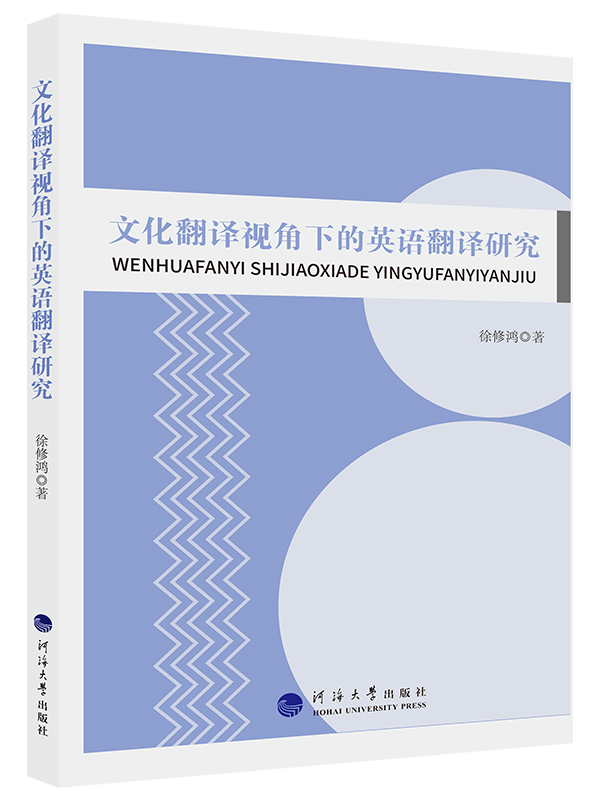 文化翻译视角下的英语翻译研究

徐修鸿◎著

河海大學出版社

文化翻译视角下的英语翻译研究
WENHUAFANYI SHIJIAOXIADE YINGYUFANYIYANJIU

徐修鸿◎著

河海大學出版社
HOHAI UNIVERSITY PRESS